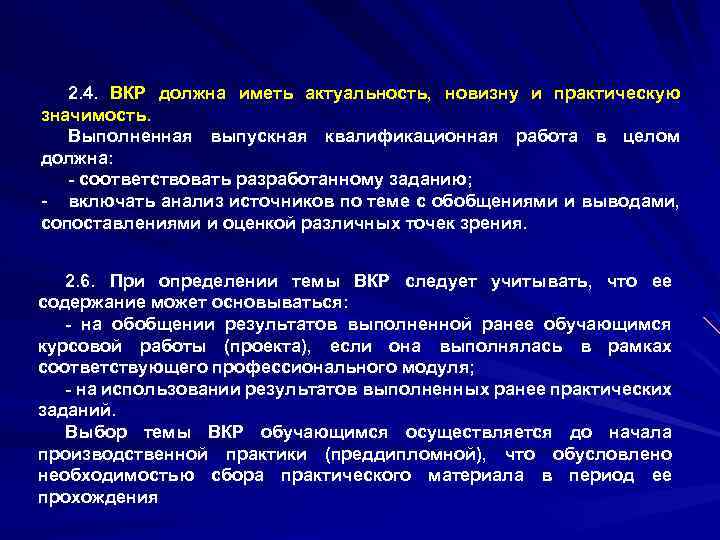 2.4. ВКР должна иметь актуальность, новизну и практическую значимость.

Выполненная выпускная квалификационная работа в целом должна:

- соответствовать разработанному заданию;

- включать анализ источников по теме с обобщениями и выводами, сопоставлениями и оценкой различных точек зрения.

2.6. При определении темы ВКР следует учитывать, что ее содержание может основываться:

- на обобщении результатов выполненной ранее обучающимся курсовой работы (проекта), если она выполнялась в рамках соответствующего профессионального модуля;

- на использовании результатов выполненных ранее практических заданий.

Выбор темы ВКР обучающимся осуществляется до начала производственной практики (преддипломной), что обусловлено необходимостью сбора практического материала в период ее прохождения